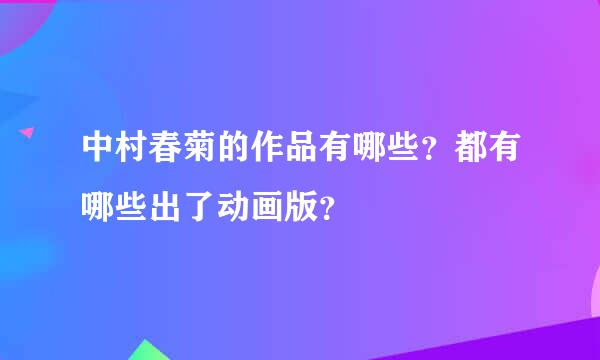 中村春菊的作品有哪些？都有哪些出了动画版？